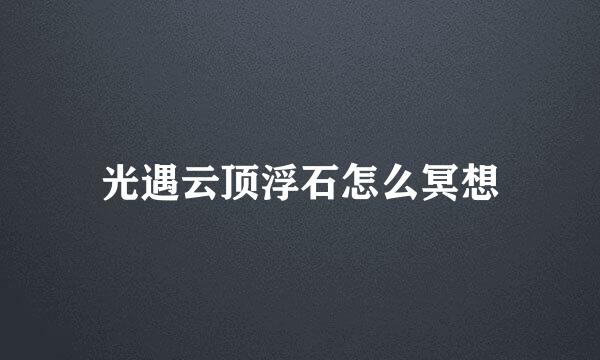 光遇云顶浮石怎么冥想